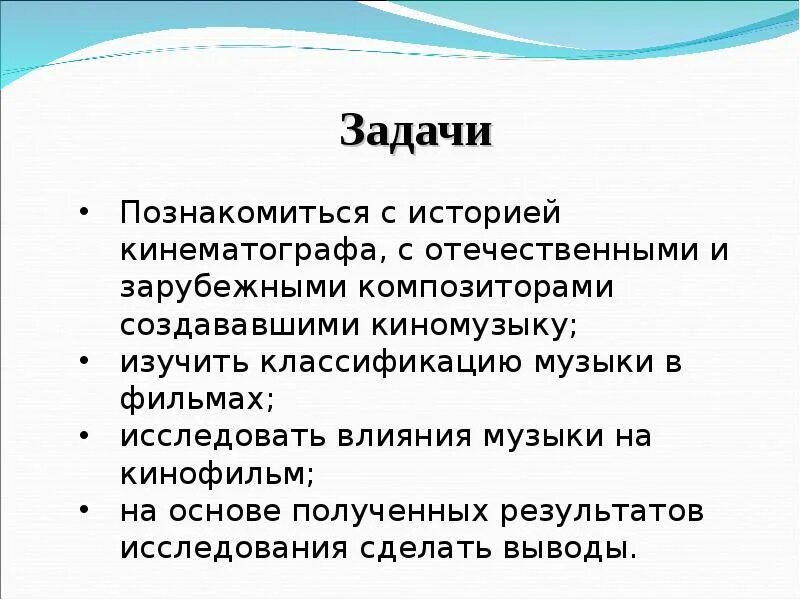 Задачи

• Познакомиться с историей кинематографа, с отечественными и зарубежными композиторами создававшими киномузыку;
• изучить классификацию музыки в фильмах;
• исследовать влияния музыки на кинофильм;
• на основе полученных результатов исследования сделать выводы.